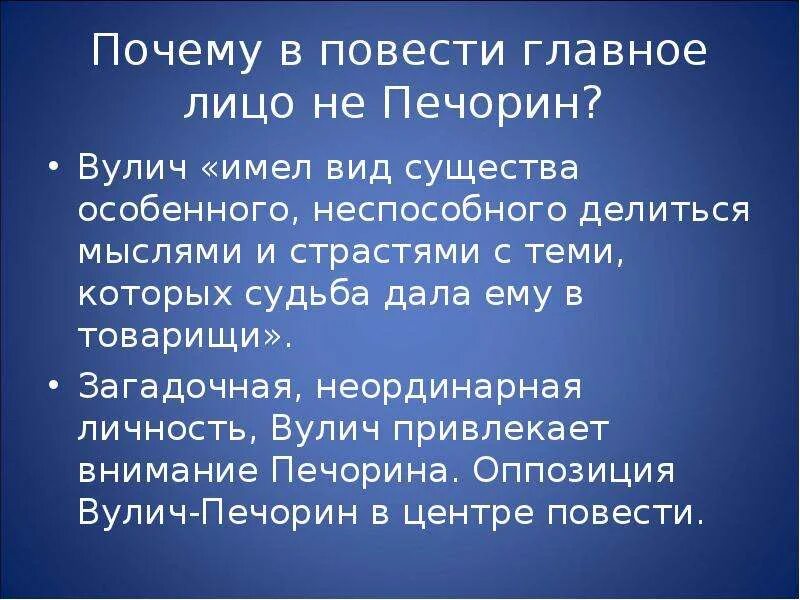 Почему в повести главное лицо не Печорин?

• Вулич «имел вид существа особенного, неспособного делиться мыслями и страстями с теми, которых судьба дала ему в товарищи».

• Загадочная, неординарная личность, Вулич привлекает внимание Печорина. Оппозиция Вулич-Печорин в центре повести.